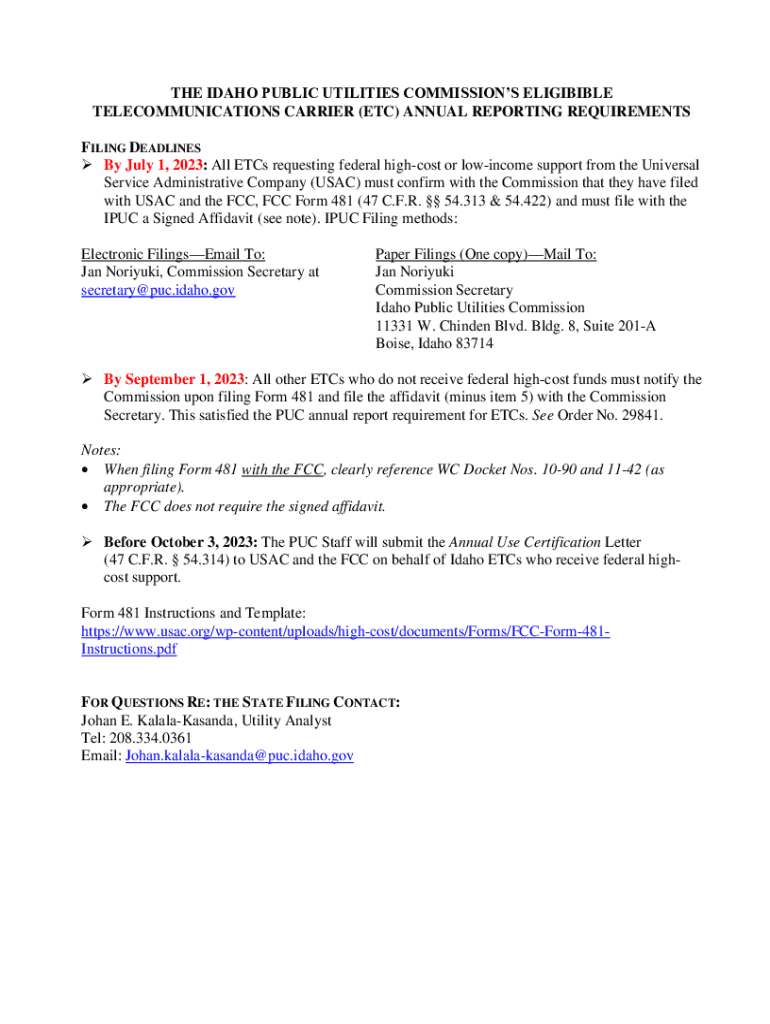 THE IDAHO PUBLIC UTILITIES COMMISSION'S ELIGIBIBLE TELECOMMUNICATIONS CARRIER (ETC) ANNUAL REPORTING REQUIREMENTS

FILING DEADLINES

➢ By July 1, 2023: All ETCs requesting federal high-cost or low-income support from the Universal Service Administrative Company (USAC) must confirm with the Commission that they have filed with USAC and the FCC, FCC Form 481 (47 C.F.R. §§ 54.313 & 54.422) and must file with the IPUC a Signed Affidavit (see note). IPUC Filing methods:

Electronic Filings—Email To:
Jan Noriyuki, Commission Secretary at secretary@puc.idaho.gov

Paper Filings (One copy)—Mail To:
Jan Noriyuki
Commission Secretary
Idaho Public Utilities Commission
11331 W. Chinden Blvd. Bldg. 8, Suite 201-A
Boise, Idaho 83714

➢ By September 1, 2023: All other ETCs who do not receive federal high-cost funds must notify the Commission upon filing Form 481 and file the affidavit (minus item 5) with the Commission Secretary. This satisfied the PUC annual report requirement for ETCs. See Order No. 29841.

Notes:
• When filing Form 481 with the FCC, clearly reference WC Docket Nos. 10-90 and 11-42 (as appropriate).
• The FCC does not require the signed affidavit.

➢ Before October 3, 2023: The PUC Staff will submit the Annual Use Certification Letter (47 C.F.R. § 54.314) to USAC and the FCC on behalf of Idaho ETCs who receive federal high-cost support.

Form 481 Instructions and Template:
https://www.usac.org/wp-content/uploads/high-cost/documents/Forms/FCC-Form-481-Instructions.pdf

FOR QUESTIONS RE: THE STATE FILING CONTACT:
Johan E. Kalala-Kasanda, Utility Analyst
Tel: 208.334.0361
Email: Johan.kalala-kasanda@puc.idaho.gov